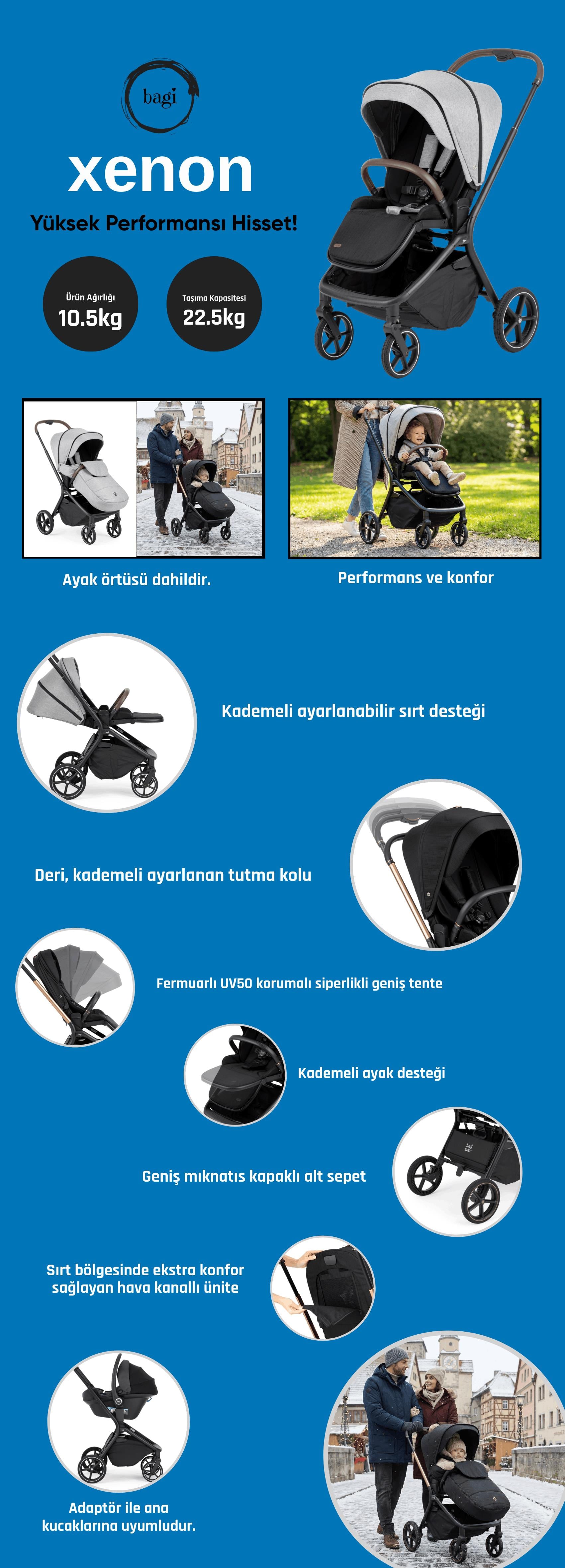 bagi

xenon

Yüksek Performansı Hisset!

Ürün Ağırlığı
10.5kg

Taşıma Kapasitesi
22.5kg

Ayak örtüsü dahildir.

Performans ve konfor

Kademeli ayarlanabilir sırt desteği

Deri, kademeli ayarlanan tutma kolu

Fermuarlı UV50 korumalı siperlikli geniş tente

Kademeli ayak desteği

Geniş mıknatıs kapaklı alt sepet

Sırt bölgesinde ekstra konfor sağlayan hava kanallı ünite

Adaptör ile ana kucaklarına uyumludur.